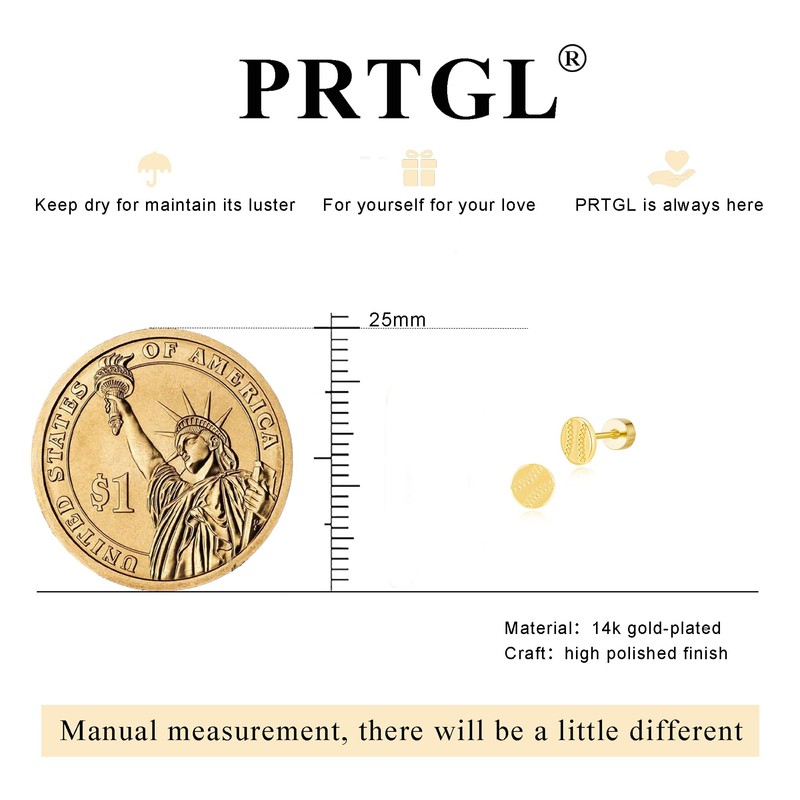 PRTGL®

Keep dry for maintain its luster

For yourself for your love

PRTGL is always here

25mm

UNITED STATES OF AMERICA

$1

Material: 14k gold-plated
Craft: high polished finish

Manual measurement, there will be a little different